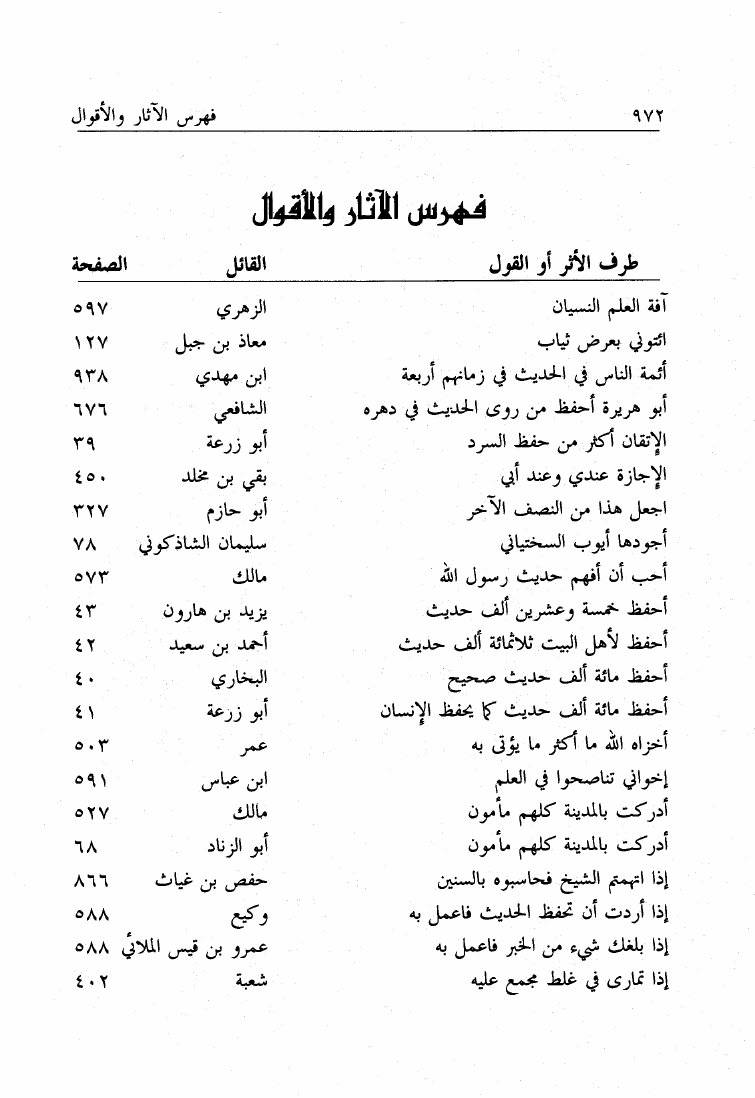 ٩٧٢ فهرس الآثار والأقوال

فهرس الآثار والأقوال

| طرف الأثر أو القول | القائل | الصفحة |
|---|---|---|
| آفة العلم النسيان | الزهري | ٥٩٧ |
| ائتوني بعرض ثياب | معاذ بن جبل | ١٢٧ |
| أئمة الناس في الحديث في زمانهم أربعة | ابن مهدي | ٩٣٨ |
| أبو هريرة أحفظ من روى الحديث في دهره | الشافعي | ٦٧٦ |
| الإتقان أكثر من حفظ السرد | أبو زرعة | ٣٩ |
| الإجازة عندي وعند أبي | بقي بن مخلد | ٤٥٠ |
| اجعل هذا من النصف الآخر | أبو حازم | ٣٢٧ |
| أجودها أيوب السختياني | سليمان الشاذكوني | ٧٨ |
| أحب أن أفهم حديث رسول الله | مالك | ٥٧٣ |
| أحفظ خمسة وعشرين ألف حديث | يزيد بن هارون | ٤٣ |
| أحفظ لأهل البيت ثلاثمائة ألف حديث | أحمد بن سعيد | ٤٢ |
| أحفظ مائة ألف حديث صحيح | البخاري | ٤٠ |
| أحفظ مائة ألف حديث كما يحفظ الإنسان | أبو زرعة | ٤١ |
| أخزاه الله ما أكثر ما يؤتى به | عمر | ٥٠٣ |
| إخواني تناصحوا في العلم | ابن عباس | ٥٩١ |
| أدركت بالمدينة كلهم مأمون | مالك | ٥٢٧ |
| أدركت بالمدينة كلهم مأمون | أبو الزناد | ٦٨ |
| إذا اتهمتم الشيخ فحاسبوه بالسنين | حفص بن غياث | ٨٦٦ |
| إذا أردت أن تحفظ الحديث فاعمل به | وكيع | ٥٨٨ |
| إذا بلغك شيء من الخبر فاعمل به | عمرو بن قيس الملائي | ٥٨٨ |
| إذا تمارى في غلط مجمع عليه | شعبة | ٤٠٢ |